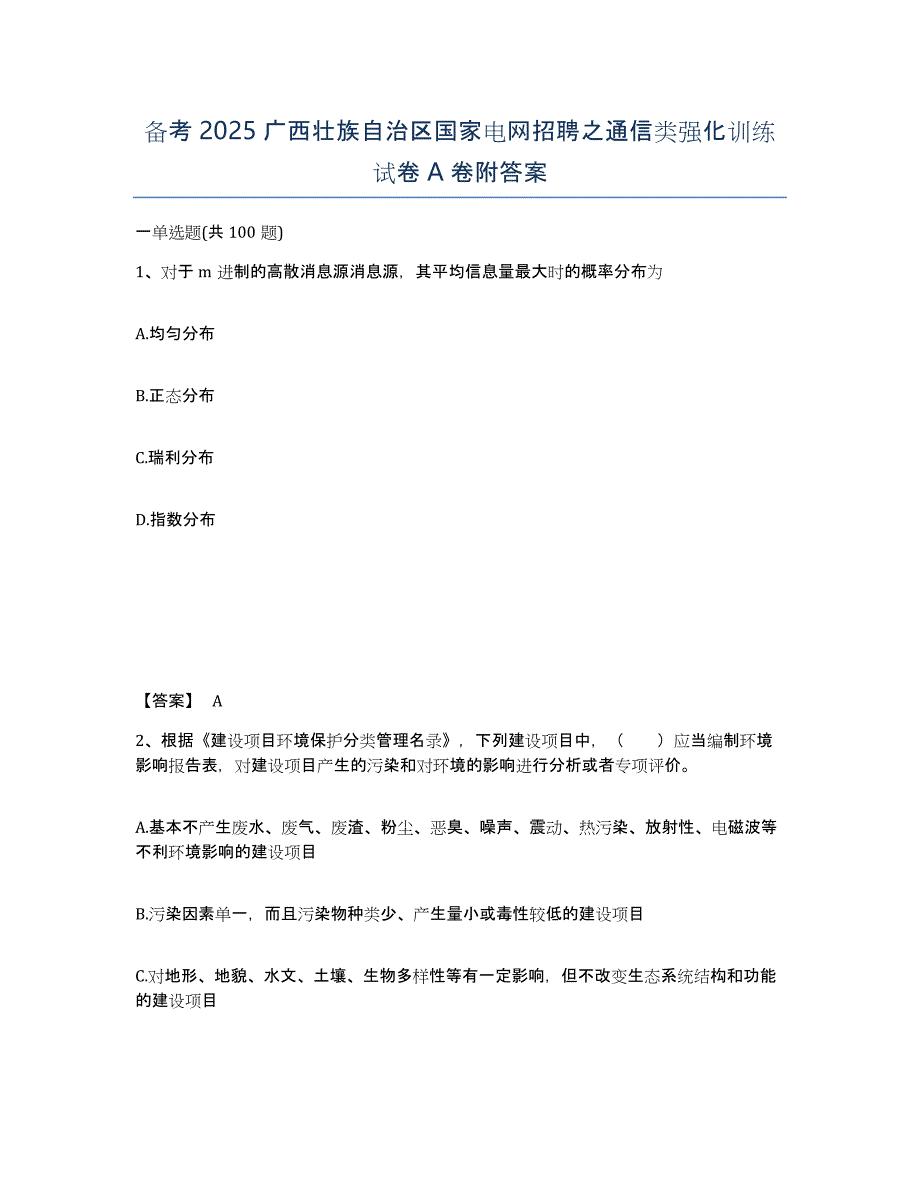 备考 2025 广西壮族自治区国家电网招聘之通信类强化训练试卷 A 卷附答案

一单选题(共 100 题)

1、对于 m 进制的高散消息源消息源，其平均信息量最大时的概率分布为

A.均匀分布

B.正态分布

C.瑞利分布

D.指数分布

【答案】 A

2、根据《建设项目环境保护分类管理名录》，下列建设项目中，（　　）应当编制环境影响报告表，对建设项目产生的污染和对环境的影响进行分析或者专项评价。

A.基本不产生废水、废气、废渣、粉尘、恶臭、噪声、震动、热污染、放射性、电磁波等不利环境影响的建设项目

B.污染因素单一，而且污染物种类少、产生量小或毒性较低的建设项目

C.对地形、地貌、水文、土壤、生物多样性等有一定影响，但不改变生态系统结构和功能的建设项目